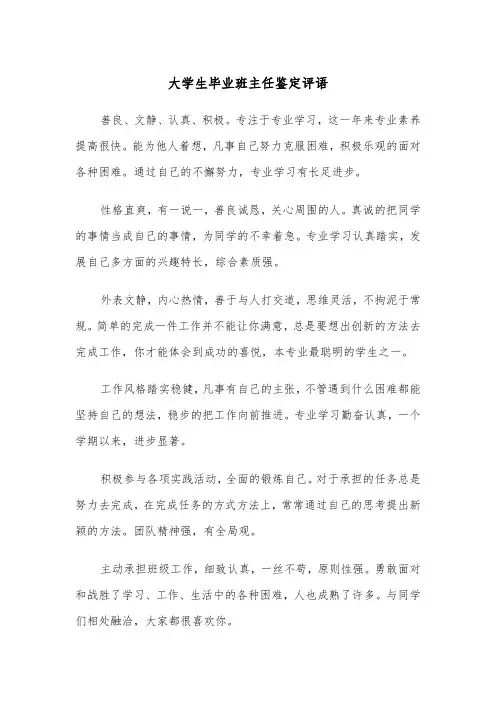 大学生毕业班主任鉴定评语

善良、文静、认真、积极。专注于专业学习，这一年来专业素养提高很快。能为他人着想，凡事自己努力克服困难，积极乐观的面对各种困难。通过自己的不懈努力，专业学习有长足进步。

性格直爽，有一说一，善良诚恳，关心周围的人。真诚的把同学的事情当成自己的事情，为同学的不幸着急。专业学习认真踏实，发展自己多方面的兴趣特长，综合素质强。

外表文静，内心热情，善于与人打交道，思维灵活，不拘泥于常规。简单的完成一件工作并不能让你满意，总是要想出创新的方法去完成工作，你才能体会到成功的喜悦，本专业最聪明的学生之一。

工作风格踏实稳健，凡事有自己的主张，不管遇到什么困难都能坚持自己的想法，稳步的把工作向前推进。专业学习勤奋认真，一个学期以来，进步显著。

积极参与各项实践活动，全面的锻炼自己。对于承担的任务总是努力去完成，在完成任务的方式方法上，常常通过自己的思考提出新颖的方法。团队精神强，有全局观。

主动承担班级工作，细致认真，一丝不苟，原则性强。勇敢面对和战胜了学习、工作、生活中的各种困难，人也成熟了许多。与同学们相处融洽，大家都很喜欢你。